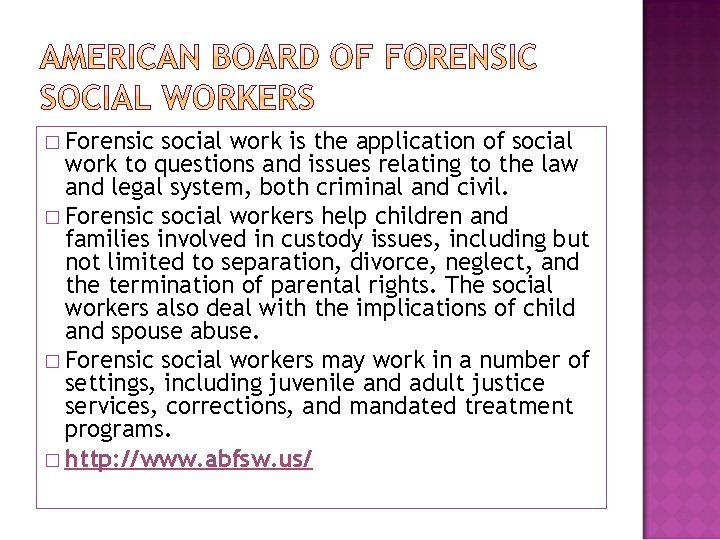 AMERICAN BOARD OF FORENSIC SOCIAL WORKERS

□ Forensic social work is the application of social work to questions and issues relating to the law and legal system, both criminal and civil.

□ Forensic social workers help children and families involved in custody issues, including but not limited to separation, divorce, neglect, and the termination of parental rights. The social workers also deal with the implications of child and spouse abuse.

□ Forensic social workers may work in a number of settings, including juvenile and adult justice services, corrections, and mandated treatment programs.

□ http://www.abfsw.us/